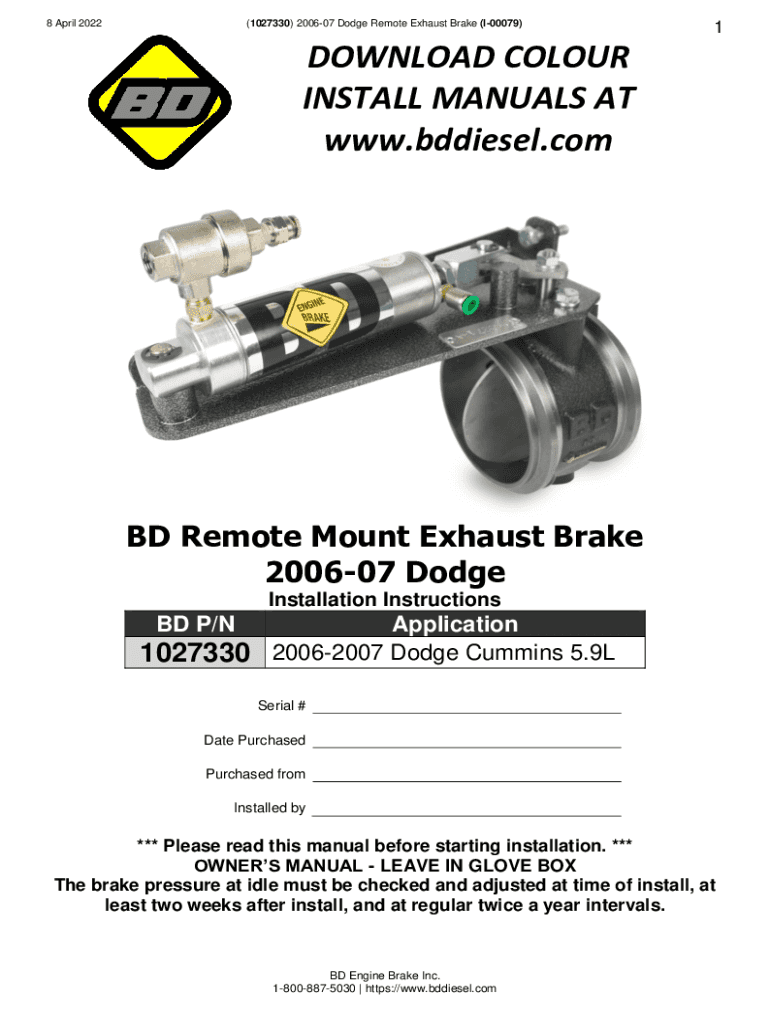 8 April 2022 (1027330) 2006-07 Dodge Remote Exhaust Brake (I-00079) 1

BD

DOWNLOAD COLOUR INSTALL MANUALS AT www.bddiesel.com

ENGINE BRAKE

BD Remote Mount Exhaust Brake
2006-07 Dodge
Installation Instructions

| BD P/N | Application |
|---|---|
| 1027330 | 2006-2007 Dodge Cummins 5.9L |

Serial # ____

Date Purchased ____

Purchased from ____

Installed by ____

*** Please read this manual before starting installation. ***
OWNER'S MANUAL - LEAVE IN GLOVE BOX
The brake pressure at idle must be checked and adjusted at time of install, at least two weeks after install, and at regular twice a year intervals.

BD Engine Brake Inc.
1-800-887-5030 | https://www.bddiesel.com